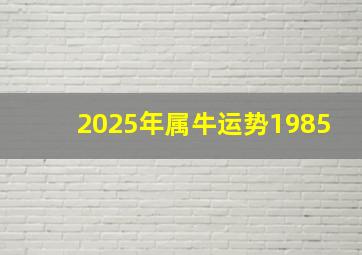 2025年属牛运势1985